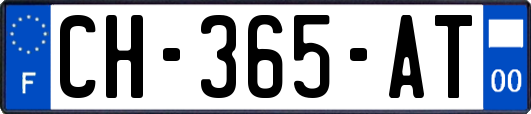 F
CH-365-AT
00